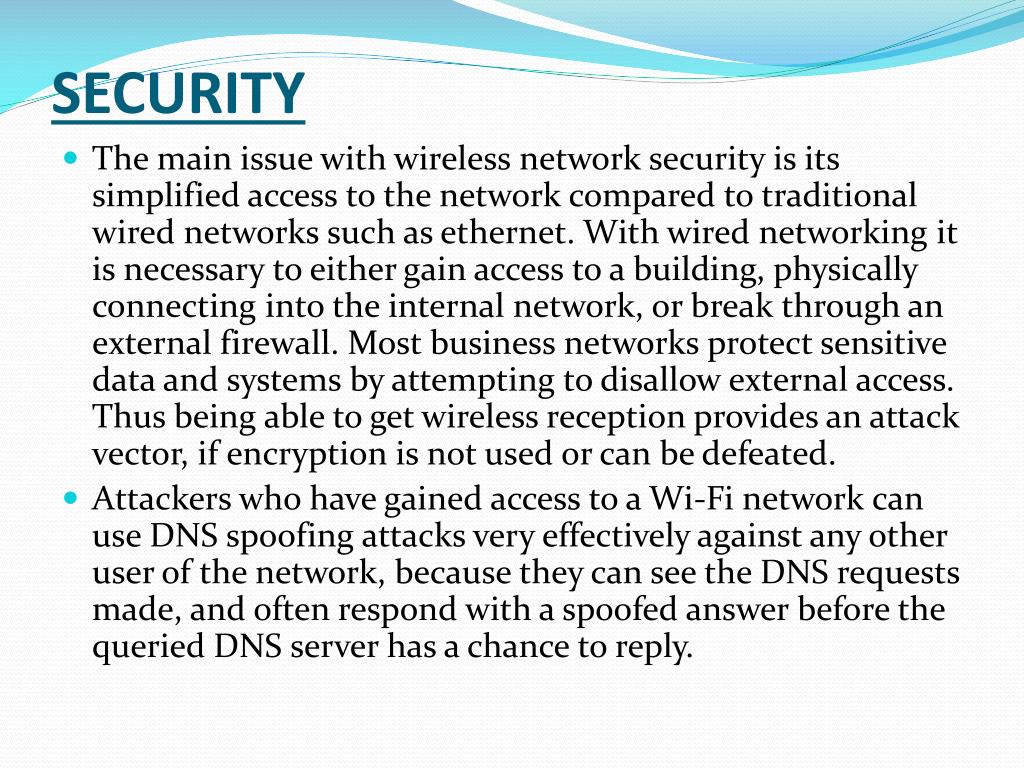 SECURITY

The main issue with wireless network security is its simplified access to the network compared to traditional wired networks such as ethernet. With wired networking it is necessary to either gain access to a building, physically connecting into the internal network, or break through an external firewall. Most business networks protect sensitive data and systems by attempting to disallow external access. Thus being able to get wireless reception provides an attack vector, if encryption is not used or can be defeated.

Attackers who have gained access to a Wi-Fi network can use DNS spoofing attacks very effectively against any other user of the network, because they can see the DNS requests made, and often respond with a spoofed answer before the queried DNS server has a chance to reply.